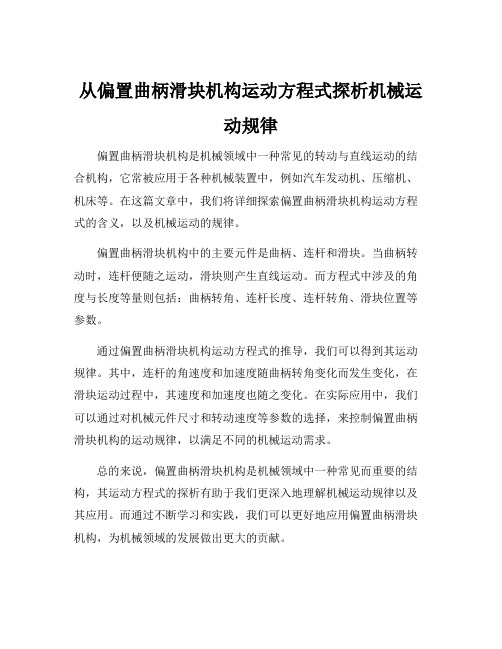 从偏置曲柄滑块机构运动方程式探析机械运动规律

偏置曲柄滑块机构是机械领域中一种常见的转动与直线运动的结合机构，它常被应用于各种机械装置中，例如汽车发动机、压缩机、机床等。在这篇文章中，我们将详细探索偏置曲柄滑块机构运动方程式的含义，以及机械运动的规律。

偏置曲柄滑块机构中的主要元件是曲柄、连杆和滑块。当曲柄转动时，连杆便随之运动，滑块则产生直线运动。而方程式中涉及的角度与长度等量则包括：曲柄转角、连杆长度、连杆转角、滑块位置等参数。

通过偏置曲柄滑块机构运动方程式的推导，我们可以得到其运动规律。其中，连杆的角速度和加速度随曲柄转角变化而发生变化，在滑块运动过程中，其速度和加速度也随之变化。在实际应用中，我们可以通过对机械元件尺寸和转动速度等参数的选择，来控制偏置曲柄滑块机构的运动规律，以满足不同的机械运动需求。

总的来说，偏置曲柄滑块机构是机械领域中一种常见而重要的结构，其运动方程式的探析有助于我们更深入地理解机械运动规律以及其应用。而通过不断学习和实践，我们可以更好地应用偏置曲柄滑块机构，为机械领域的发展做出更大的贡献。